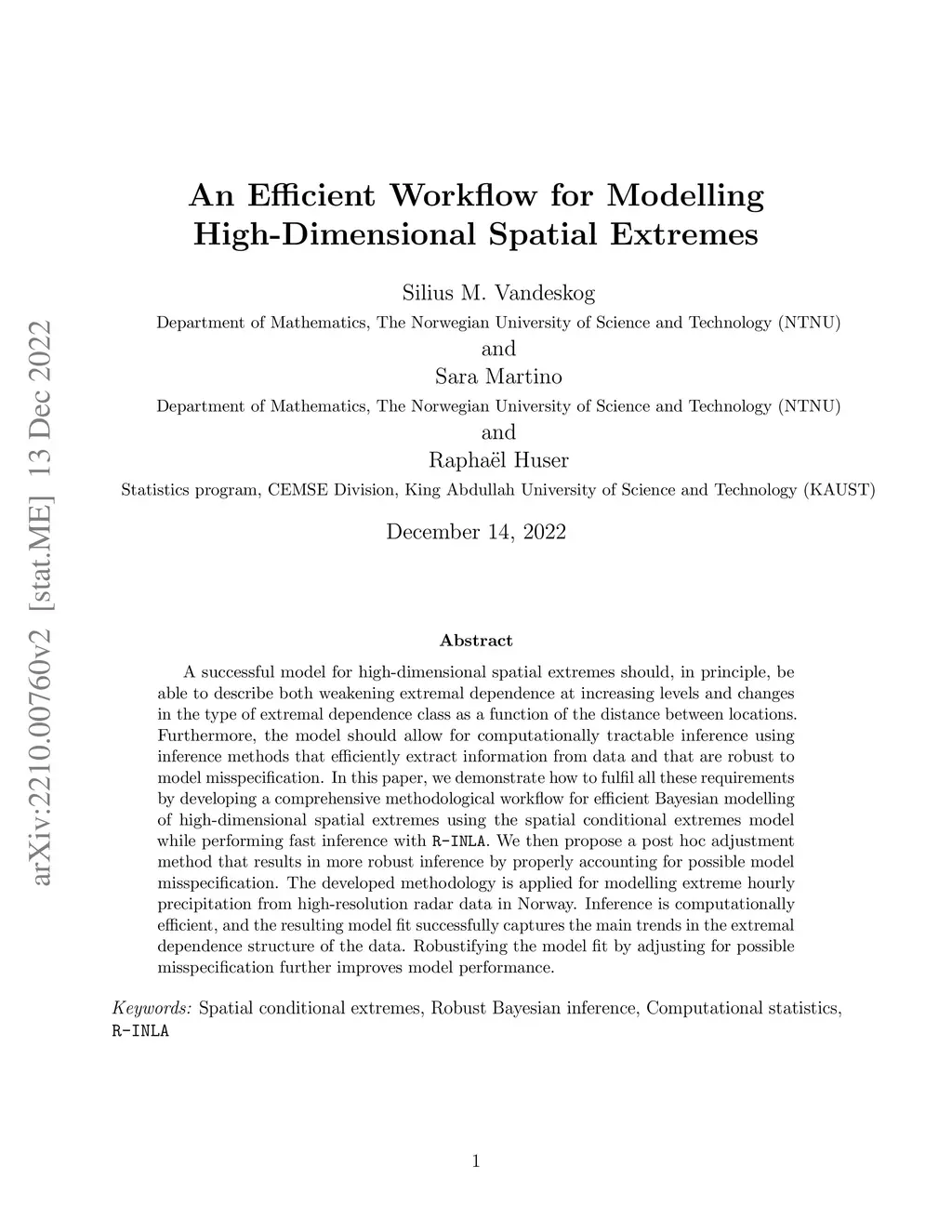 arXiv:2210.00760v2 [stat.ME] 13 Dec 2022

An Efficient Workflow for Modelling High-Dimensional Spatial Extremes

Silius M. Vandeskog
Department of Mathematics, The Norwegian University of Science and Technology (NTNU)
and
Sara Martino
Department of Mathematics, The Norwegian University of Science and Technology (NTNU)
and
Raphaël Huser
Statistics program, CEMSE Division, King Abdullah University of Science and Technology (KAUST)

December 14, 2022

Abstract

A successful model for high-dimensional spatial extremes should, in principle, be able to describe both weakening extremal dependence at increasing levels and changes in the type of extremal dependence class as a function of the distance between locations. Furthermore, the model should allow for computationally tractable inference using inference methods that efficiently extract information from data and that are robust to model misspecification. In this paper, we demonstrate how to fulfil all these requirements by developing a comprehensive methodological workflow for efficient Bayesian modelling of high-dimensional spatial extremes using the spatial conditional extremes model while performing fast inference with R-INLA. We then propose a post hoc adjustment method that results in more robust inference by properly accounting for possible model misspecification. The developed methodology is applied for modelling extreme hourly precipitation from high-resolution radar data in Norway. Inference is computationally efficient, and the resulting model fit successfully captures the main trends in the extremal dependence structure of the data. Robustifying the model fit by adjusting for possible misspecification further improves model performance.

Keywords: Spatial conditional extremes, Robust Bayesian inference, Computational statistics, R-INLA

1